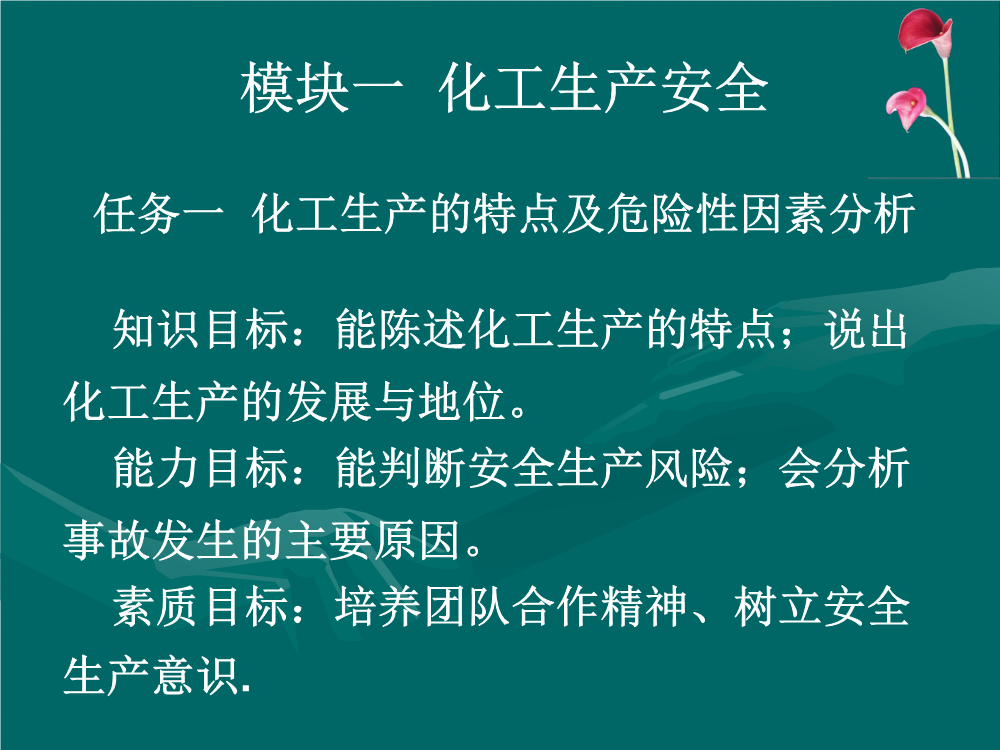 模块一 化工生产安全

任务一 化工生产的特点及危险性因素分析

知识目标：能陈述化工生产的特点；说出化工生产的发展与地位。

能力目标：能判断安全生产风险；会分析事故发生的主要原因。

素质目标：培养团队合作精神、树立安全生产意识.